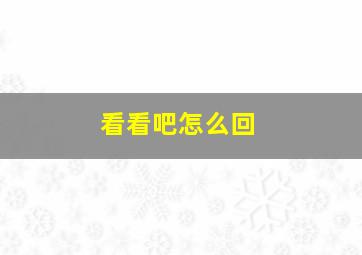 看看吧怎么回